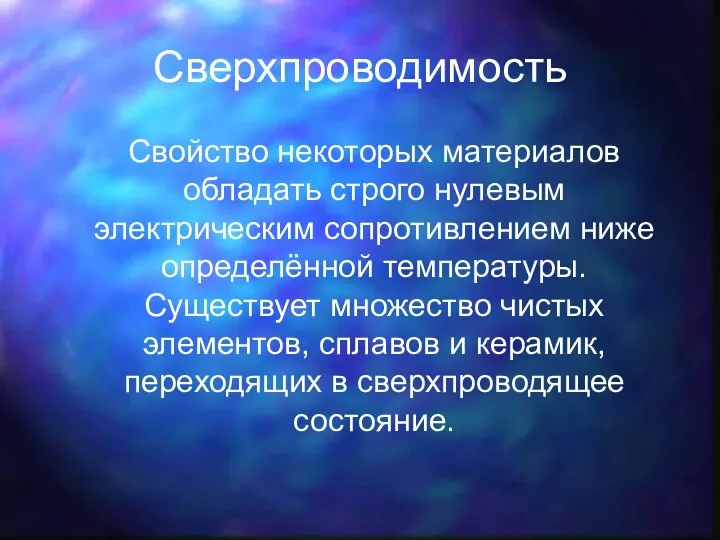 Сверхпроводимость

Свойство некоторых материалов обладать строго нулевым электрическим сопротивлением ниже определённой температуры. Существует множество чистых элементов, сплавов и керамик, переходящих в сверхпроводящее состояние.